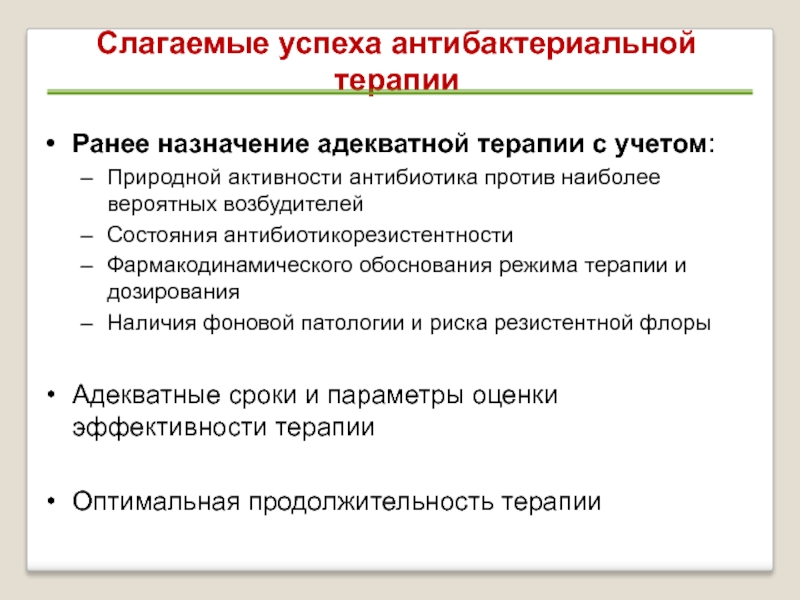 Слагаемые успеха антибактериальной терапии

• Ранее назначение адекватной терапии с учетом:
– Природной активности антибиотика против наиболее вероятных возбудителей
– Состояния антибиотикорезистентности
– Фармакодинамического обоснования режима терапии и дозирования
– Наличия фоновой патологии и риска резистентной флоры

• Адекватные сроки и параметры оценки эффективности терапии

• Оптимальная продолжительность терапии